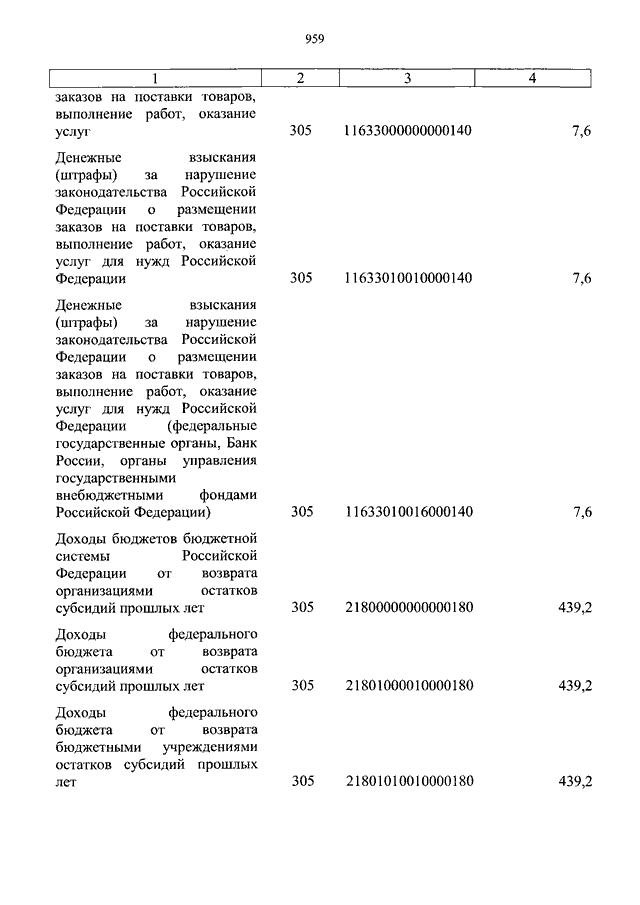 959

| 1 | 2 | 3 | 4 |
|---|---|---|---|
| заказов на поставки товаров, выполнение работ, оказание услуг | 305 | 11633000000000140 | 7,6 |
| Денежные взыскания (штрафы) за нарушение законодательства Российской Федерации о размещении заказов на поставки товаров, выполнение работ, оказание услуг для нужд Российской Федерации | 305 | 11633010010000140 | 7,6 |
| Денежные взыскания (штрафы) за нарушение законодательства Российской Федерации о размещении заказов на поставки товаров, выполнение работ, оказание услуг для нужд Российской Федерации (федеральные государственные органы, Банк России, органы управления государственными внебюджетными фондами Российской Федерации) | 305 | 11633010016000140 | 7,6 |
| Доходы бюджетов бюджетной системы Российской Федерации от возврата организациями остатков субсидий прошлых лет | 305 | 21800000000000180 | 439,2 |
| Доходы федерального бюджета от возврата организациями остатков субсидий прошлых лет | 305 | 21801000010000180 | 439,2 |
| Доходы федерального бюджета от возврата бюджетными учреждениями остатков субсидий прошлых лет | 305 | 21801010010000180 | 439,2 |